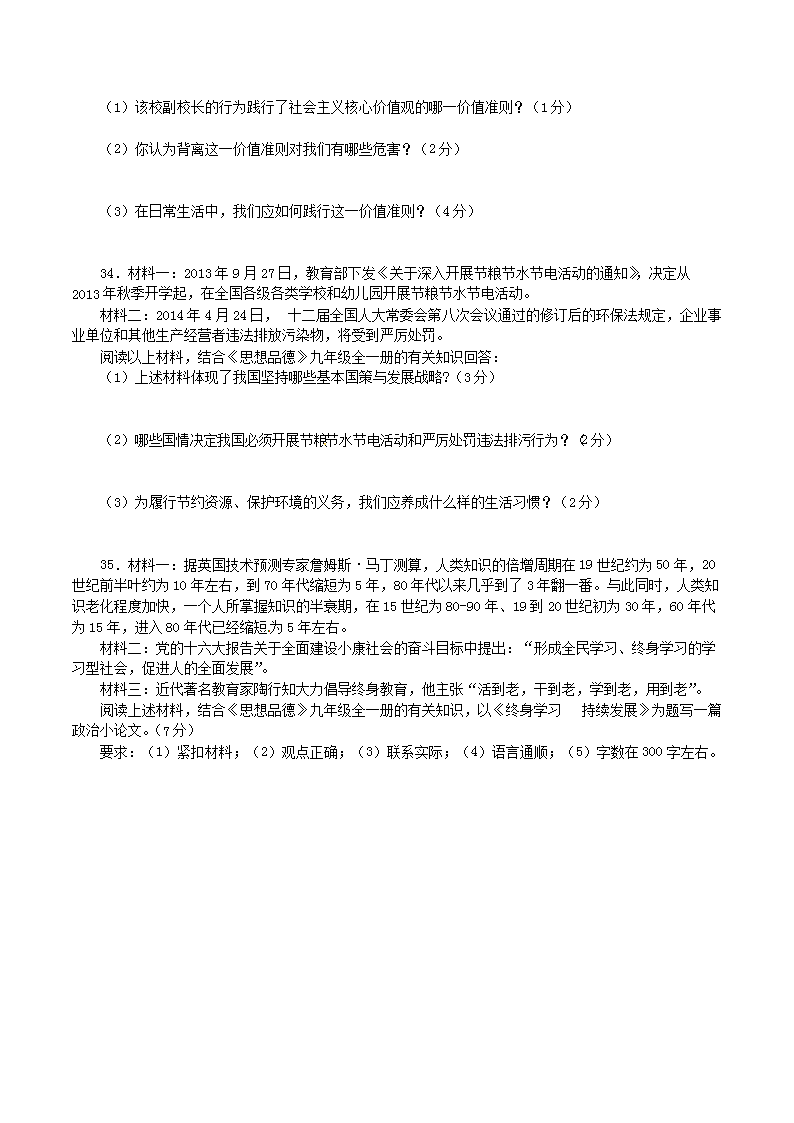 （1）该校副校长的行为践行了社会主义核心价值观的哪一价值准则？（1分）

（2）你认为背离这一价值准则对我们有哪些危害？（2分）

（3）在日常生活中，我们应如何践行这一价值准则？（4分）

34．材料一：2013年9月27日，教育部下发《关于深入开展节粮节水节电活动的通知》，决定从2013年秋季开学起，在全国各级各类学校和幼儿园开展节粮节水节电活动。

材料二：2014年4月24日， 十二届全国人大常委会第八次会议通过的修订后的环保法规定，企业事业单位和其他生产经营者违法排放污染物，将受到严厉处罚。

阅读以上材料，结合《思想品德》九年级全一册的有关知识回答：

（1）上述材料体现了我国坚持哪些基本国策与发展战略？（3分）

（2）哪些国情决定我国必须开展节粮节水节电活动和严厉处罚违法排污行为？（2分）

（3）为履行节约资源、保护环境的义务，我们应养成什么样的生活习惯？（2分）

35．材料一：据英国技术预测专家詹姆斯·马丁测算，人类知识的倍增周期在19世纪约为50年，20世纪前半叶约为10年左右，到70年代缩短为5年，80年代以来几乎到了3年翻一番。与此同时，人类知识老化程度加快，一个人所掌握知识的半衰期，在15世纪为80-90年、19到20世纪初为30年，60年代为15年，进入80年代已经缩短为5年左右。

材料二：党的十六大报告关于全面建设小康社会的奋斗目标中提出：“形成全民学习、终身学习的学习型社会，促进人的全面发展”。

材料三：近代著名教育家陶行知大力倡导终身教育，他主张“活到老，干到老，学到老，用到老”。

阅读上述材料，结合《思想品德》九年级全一册的有关知识，以《终身学习　持续发展》为题写一篇政治小论文。（7分）

要求：（1）紧扣材料；（2）观点正确；（3）联系实际；（4）语言通顺；（5）字数在300字左右。